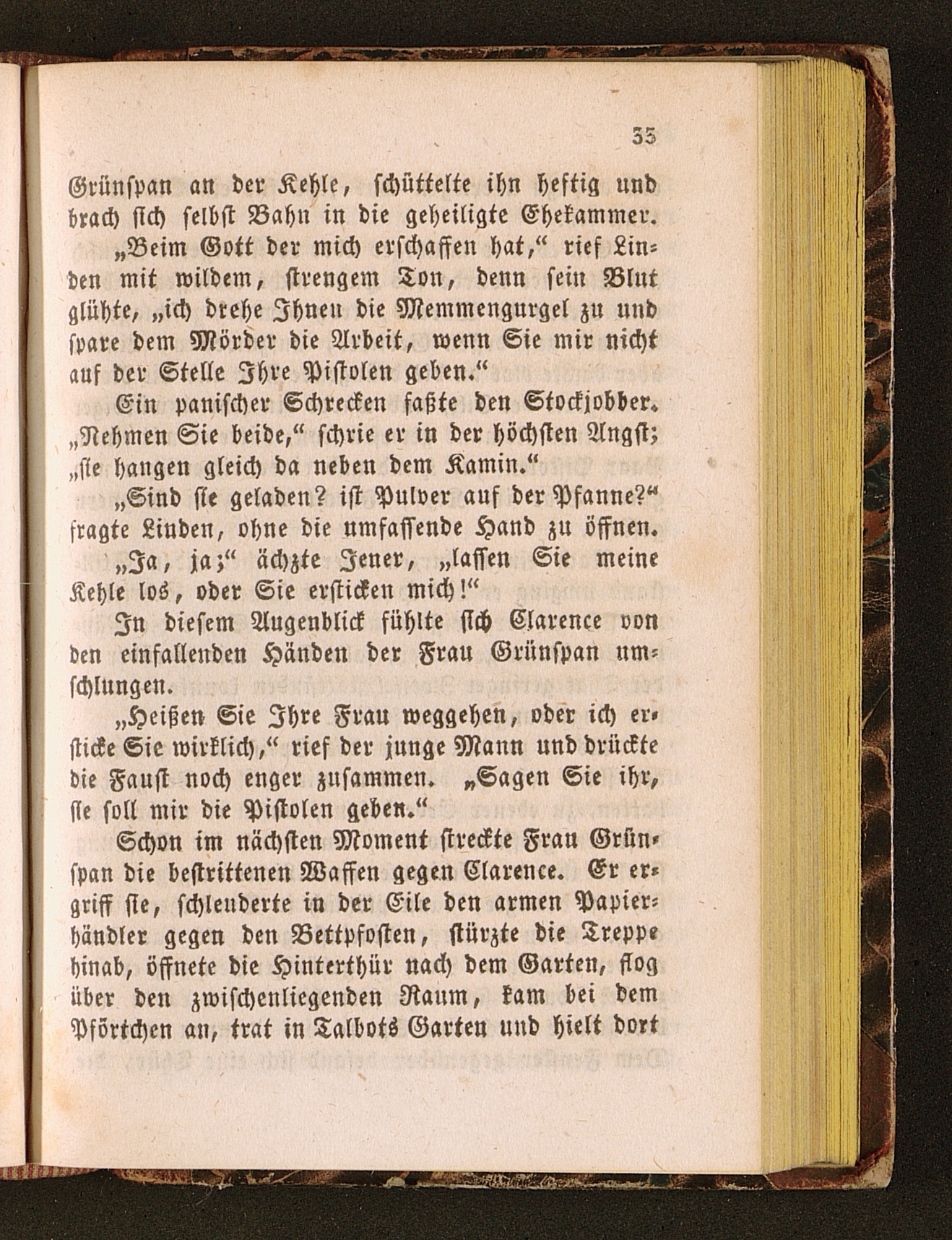 33

Grünspan an der Kehle, schüttelte ihn heftig und brach sich selbst Bahn in die geheiligte Ehekammer.

„Beim Gott der mich erschaffen hat,“ rief Linden mit wildem, strengem Ton, denn sein Blut glühte, „ich drehe Ihnen die Memmengurgel zu und spare dem Mörder die Arbeit, wenn Sie mir nicht auf der Stelle Ihre Pistolen geben.“

Ein panischer Schrecken faßte den Stockjobber. „Nehmen Sie beide,“ schrie er in der höchsten Angst; „sie hangen gleich da neben dem Kamin.“

„Sind sie geladen? ist Pulver auf der Pfanne?“ fragte Linden, ohne die umfassende Hand zu öffnen.

„Ja, ja;“ ächzte Jener, „lassen Sie meine Kehle los, oder Sie ersticken mich!“

In diesem Augenblick fühlte sich Clarence von den einfallenden Händen der Frau Grünspan umschlungen.

„Heißen Sie Ihre Frau weggehen, oder ich ersticke Sie wirklich,“ rief der junge Mann und drückte die Faust noch enger zusammen. „Sagen Sie ihr, sie soll mir die Pistolen geben.“

Schon im nächsten Moment streckte Frau Grünspan die bestrittenen Waffen gegen Clarence. Er ergriff sie, schleuderte in der Eile den armen Papierhändler gegen den Bettpfosten, stürzte die Treppe hinab, öffnete die Hinterthür nach dem Garten, flog über den zwischenliegenden Raum, kam bei dem Pförtchen an, trat in Talbots Garten und hielt dort